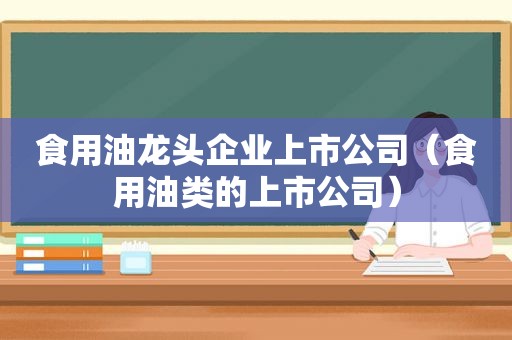 食用油龙头企业上市公司（食用油类的上市公司）